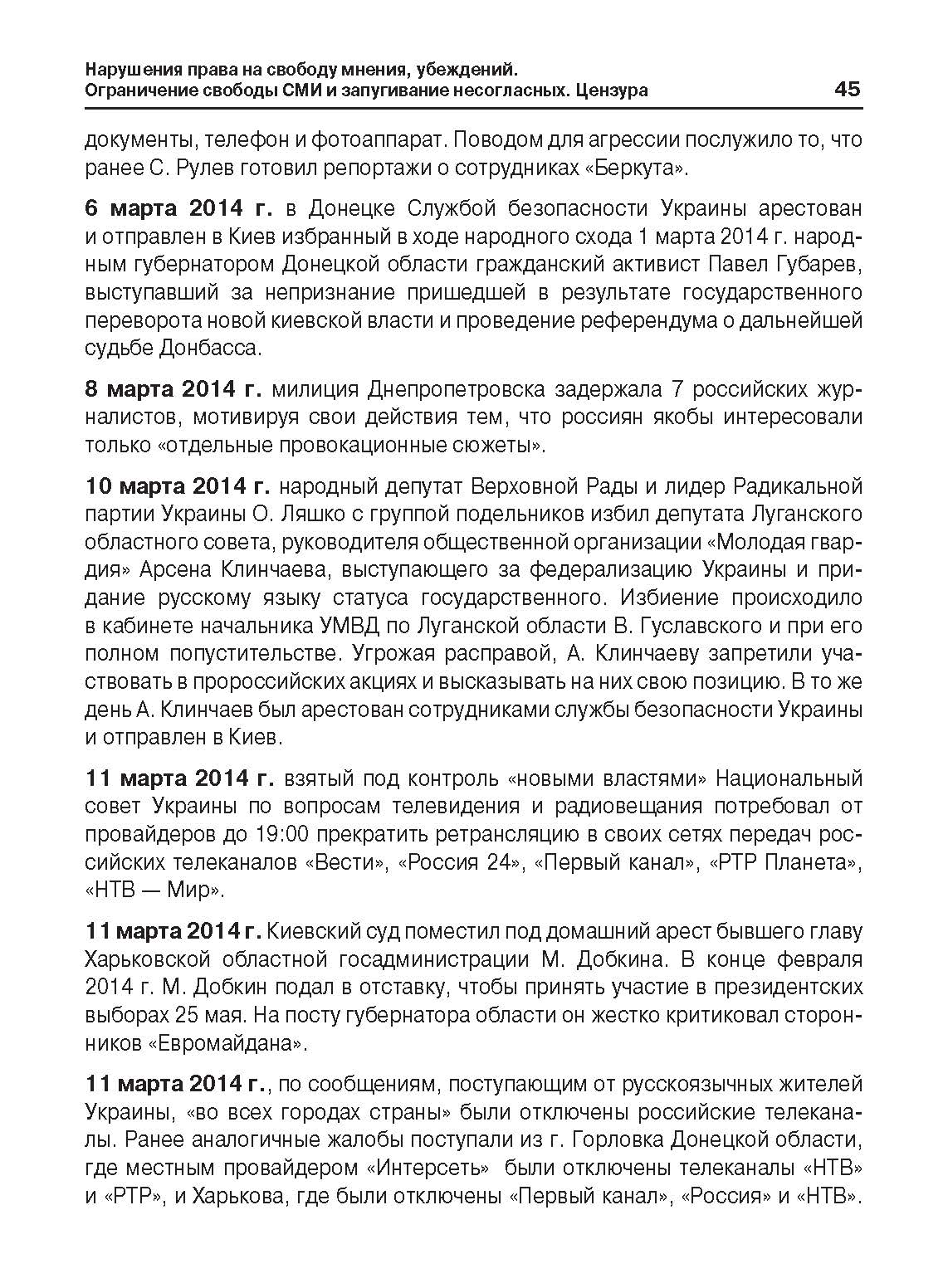 Нарушения права на свободу мнения, убеждений.
Ограничение свободы СМИ и запугивание несогласных. Цензура 45

документы, телефон и фотоаппарат. Поводом для агрессии послужило то, что ранее С. Рулев готовил репортажи о сотрудниках «Беркута».

6 марта 2014 г. в Донецке Службой безопасности Украины арестован и отправлен в Киев избранный в ходе народного схода 1 марта 2014 г. народным губернатором Донецкой области гражданский активист Павел Губарев, выступавший за непризнание пришедшей в результате государственного переворота новой киевской власти и проведение референдума о дальнейшей судьбе Донбасса.

8 марта 2014 г. милиция Днепропетровска задержала 7 российских журналистов, мотивируя свои действия тем, что россиян якобы интересовали только «отдельные провокационные сюжеты».

10 марта 2014 г. народный депутат Верховной Рады и лидер Радикальной партии Украины О. Ляшко с группой подельников избил депутата Луганского областного совета, руководителя общественной организации «Молодая гвардия» Арсена Клинчаева, выступающего за федерализацию Украины и придание русскому языку статуса государственного. Избиение происходило в кабинете начальника УМВД по Луганской области В. Гуславского и при его полном попустительстве. Угрожая расправой, А. Клинчаеву запретили участвовать в пророссийских акциях и высказывать на них свою позицию. В то же день А. Клинчаев был арестован сотрудниками службы безопасности Украины и отправлен в Киев.

11 марта 2014 г. взятый под контроль «новыми властями» Национальный совет Украины по вопросам телевидения и радиовещания потребовал от провайдеров до 19:00 прекратить ретрансляцию в своих сетях передач российских телеканалов «Вести», «Россия 24», «Первый канал», «РТР Планета», «НТВ — Мир».

11 марта 2014 г. Киевский суд поместил под домашний арест бывшего главу Харьковской областной госадминистрации М. Добкина. В конце февраля 2014 г. М. Добкин подал в отставку, чтобы принять участие в президентских выборах 25 мая. На посту губернатора области он жестко критиковал сторонников «Евромайдана».

11 марта 2014 г., по сообщениям, поступающим от русскоязычных жителей Украины, «во всех городах страны» были отключены российские телеканалы. Ранее аналогичные жалобы поступали из г. Горловка Донецкой области, где местным провайдером «Интерсеть» были отключены телеканалы «НТВ» и «РТР», и Харькова, где были отключены «Первый канал», «Россия» и «НТВ».